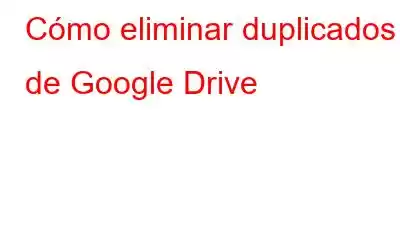 Cómo eliminar duplicados de Google Drive